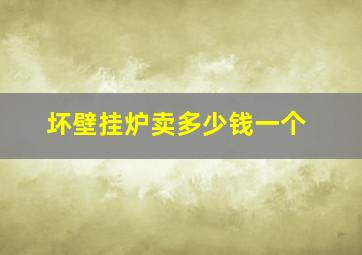 坏壁挂炉卖多少钱一个